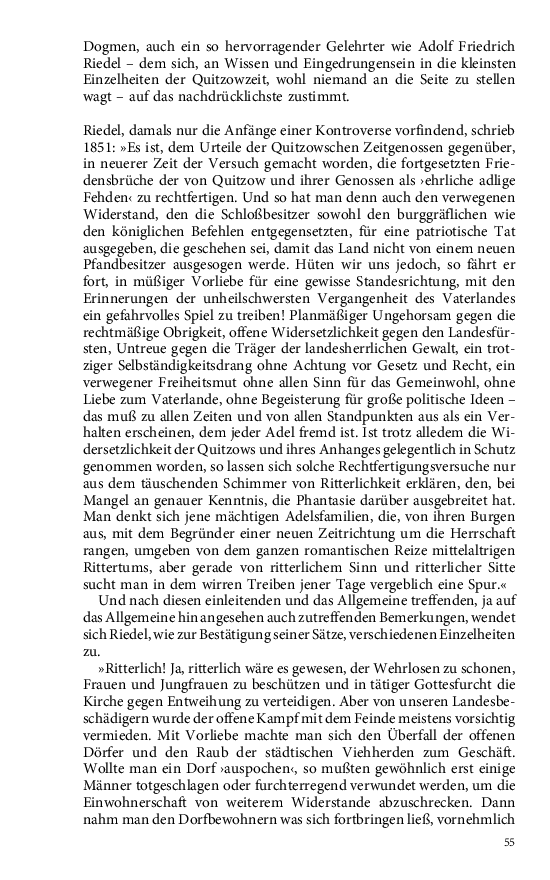 Dogmen, auch ein so hervorragender Gelehrter wie Adolf Friedrich Riedel – dem sich, an Wissen und Eingedrungensein in die kleinsten Einzelheiten der Quitzowzeit, wohl niemand an die Seite zu stellen wagt – auf das nachdrücklichste zustimmt.

Riedel, damals nur die Anfänge einer Kontroverse vorfindend, schrieb 1851: »Es ist, dem Urteile der Quitzowschen Zeitgenossen gegenüber, in neuerer Zeit der Versuch gemacht worden, die fortgesetzten Friedensbrüche der von Quitzow und ihrer Genossen als ›ehrliche adlige Fehden‹ zu rechtfertigen. Und so hat man denn auch den verwegenen Widerstand, den die Schloßbesitzer sowohl den burggräflichen wie den königlichen Befehlen entgegensetzten, für eine patriotische Tat ausgegeben, die geschehen sei, damit das Land nicht von einem neuen Pfandbesitzer ausgesogen werde. Hüten wir uns jedoch, so fährt er fort, in müßiger Vorliebe für eine gewisse Standesrichtung, mit den Erinnerungen der unheilschwersten Vergangenheit des Vaterlandes ein gefahrvolles Spiel zu treiben! Planmäßiger Ungehorsam gegen die rechtmäßige Obrigkeit, offene Widersetzlichkeit gegen den Landesfürsten, Untreue gegen die Träger der landesherrlichen Gewalt, ein trotziger Selbständigkeitsdrang ohne Achtung vor Gesetz und Recht, ein verwegener Freiheitsmut ohne allen Sinn für das Gemeinwohl, ohne Liebe zum Vaterlande, ohne Begeisterung für große politische Ideen – das muß zu allen Zeiten und von allen Standpunkten aus als ein Verhalten erscheinen, dem jeder Adel fremd ist. Ist trotz alledem die Widersetzlichkeit der Quitzows und ihres Anhanges gelegentlich in Schutz genommen worden, so lassen sich solche Rechtfertigungsversuche nur aus dem täuschenden Schimmer von Ritterlichkeit erklären, den, bei Mangel an genauer Kenntnis, die Phantasie darüber ausgebreitet hat. Man denkt sich jene mächtigen Adelsfamilien, die, von ihren Burgen aus, mit dem Begründer einer neuen Zeitrichtung um die Herrschaft rangen, umgeben von dem ganzen romantischen Reize mittelaltrigen Rittertums, aber gerade von ritterlichem Sinn und ritterlicher Sitte sucht man in dem wirren Treiben jener Tage vergeblich eine Spur.«

Und nach diesen einleitenden und das Allgemeine treffenden, ja auf das Allgemeine hin angesehen auch zutreffenden Bemerkungen, wendet sich Riedel, wie zur Bestätigung seiner Sätze, verschiedenen Einzelheiten zu.

»Ritterlich! Ja, ritterlich wäre es gewesen, der Wehrlosen zu schonen, Frauen und Jungfrauen zu beschützen und in tätiger Gottesfurcht die Kirche gegen Entweihung zu verteidigen. Aber von unseren Landesbeschädigern wurde der offene Kampf mit dem Feinde meistens vorsichtig vermieden. Mit Vorliebe machte man sich den Überfall der offenen Dörfer und den Raub der städtischen Viehherden zum Geschäft. Wollte man ein Dorf ›auspochen‹, so mußten gewöhnlich erst einige Männer totgeschlagen oder furchterregend verwundet werden, um die Einwohnerschaft von weiterem Widerstande abzuschrecken. Dann nahm man den Dorfbewohnern was sich fortbringen ließ, vornehmlich

55